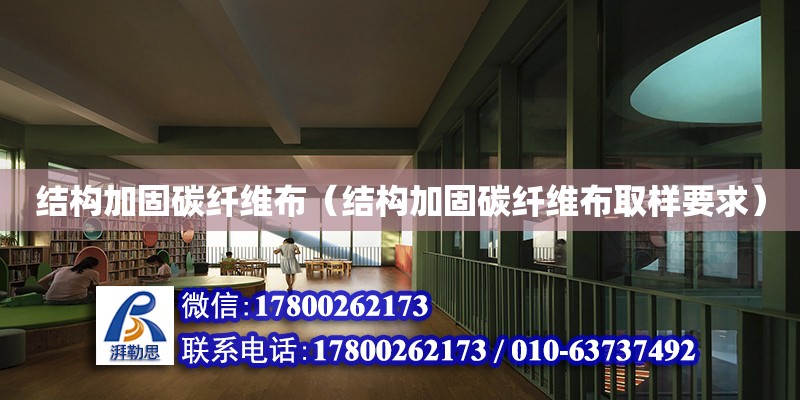 结构加固碳纤维布（结构加固碳纤维布取样要求）

湃勒思

微信：17800262173

联系电话：17800262173 / 010-63737492